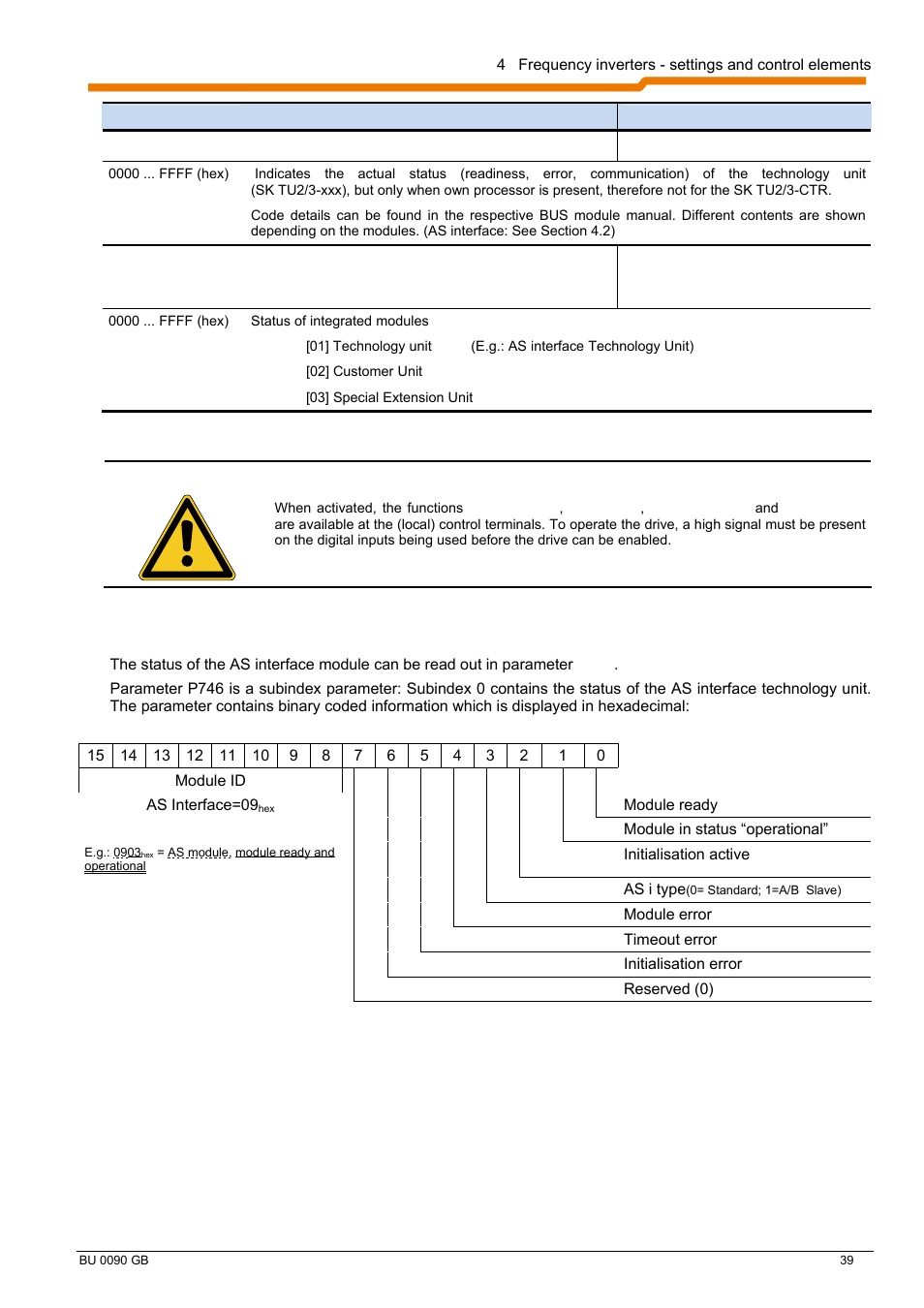 4 Frequency inverters - settings and control elements

0000 ... FFFF (hex) Indicates the actual status (readiness, error, communication) of the technology unit (SK TU2/3-xxx), but only when own processor is present, therefore not for the SK TU2/3-CTR.

Code details can be found in the respective BUS module manual. Different contents are shown depending on the modules. (AS interface: See Section 4.2)

0000 ... FFFF (hex) Status of integrated modules

[01] Technology unit (E.g.: AS interface Technology Unit)

[02] Customer Unit

[03] Special Extension Unit

When activated, the functions , , and are available at the (local) control terminals. To operate the drive, a high signal must be present on the digital inputs being used before the drive can be enabled.

The status of the AS interface module can be read out in parameter .

Parameter P746 is a subindex parameter: Subindex 0 contains the status of the AS interface technology unit. The parameter contains binary coded information which is displayed in hexadecimal:

| 15 | 14 | 13 | 12 | 11 | 10 | 9 | 8 | 7 | 6 | 5 | 4 | 3 | 2 | 1 | 0 |
|---|---|---|---|---|---|---|---|---|---|---|---|---|---|---|---|

Module ID

AS Interface=09$_{hex}$

E.g.: 0903$_{hex}$ = AS module, module ready and operational

Module ready

Module in status “operational”

Initialisation active

AS i type(0= Standard; 1=A/B Slave)

Module error

Timeout error

Initialisation error

Reserved (0)

BU 0090 GB

39